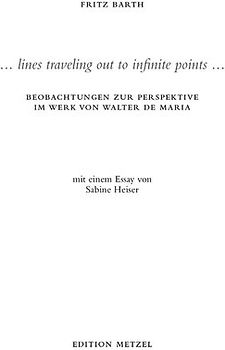 FRITZ BARTH

… lines traveling out to infinite points …

BEOBACHTUNGEN ZUR PERSPEKTIVE IM WERK VON WALTER DE MARIA

mit einem Essay von Sabine Heiser

EDITION METZEL